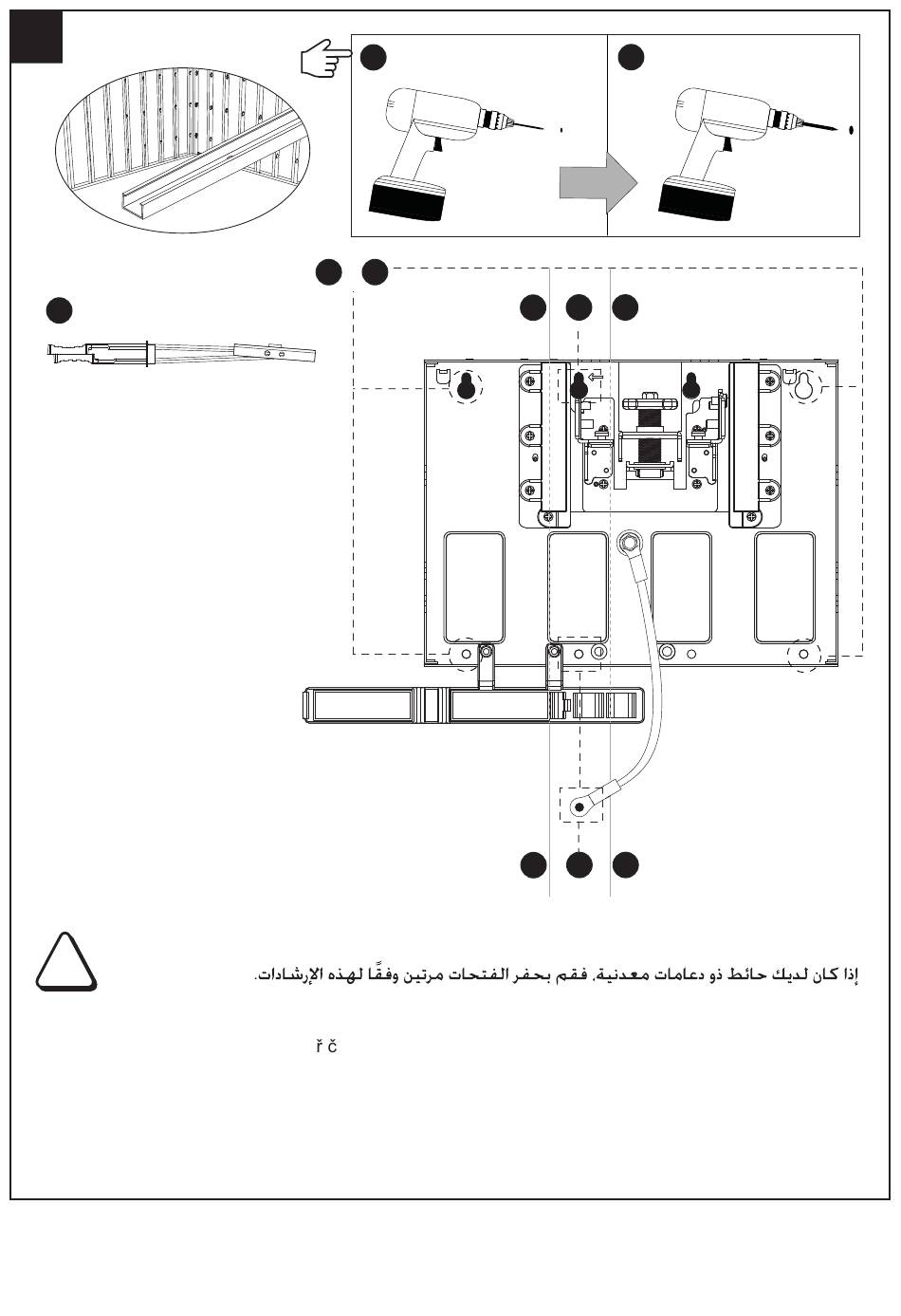 إذا كان لديك حائط ذو دعامات معدنية، فقم بحفر الفتحات مرتين وفقًا لهذه الإرشادات.

ř č